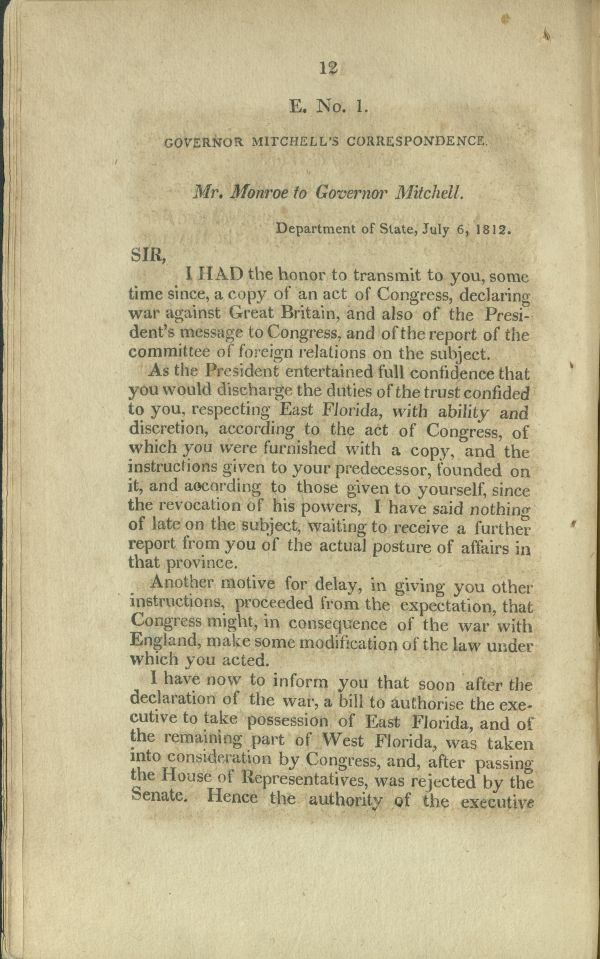 12

E. No. 1.

GOVERNOR MITCHELL'S CORRESPONDENCE.

Mr. Monroe to Governor Mitchell.

Department of State, July 6, 1812.

SIR,

I HAD the honor to transmit to you, some time since, a copy of an act of Congress, declaring war against Great Britain, and also of the President's message to Congress, and of the report of the committee of foreign relations on the subject.

As the President entertained full confidence that you would discharge the duties of the trust confided to you, respecting East Florida, with ability and discretion, according to the act of Congress, of which you were furnished with a copy, and the instructions given to your predecessor, founded on it, and according to those given to yourself, since the revocation of his powers, I have said nothing of late on the subject, waiting to receive a further report from you of the actual posture of affairs in that province.

Another motive for delay, in giving you other instructions, proceeded from the expectation, that Congress might, in consequence of the war with England, make some modification of the law under which you acted.

I have now to inform you that soon after the declaration of the war, a bill to authorise the executive to take possession of East Florida, and of the remaining part of West Florida, was taken into consideration by Congress, and, after passing the House of Representatives, was rejected by the Senate. Hence the authority of the executive